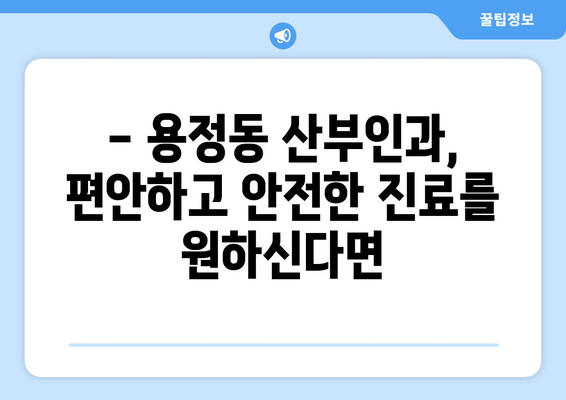 꿀팁정보

– 용정동 산부인과, 편안하고 안전한 진료를 원하신다면